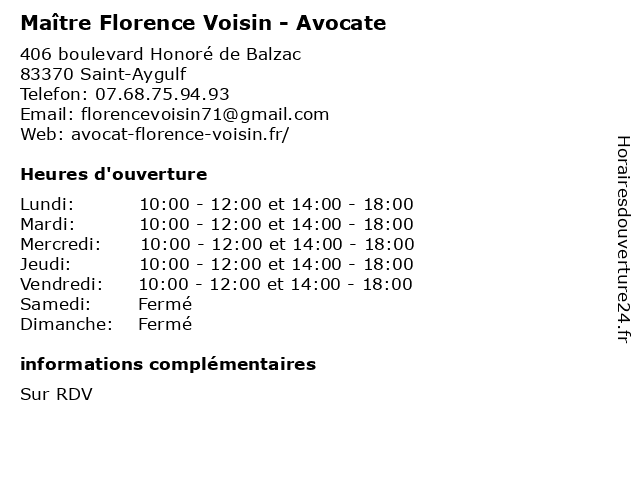 Maître Florence Voisin - Avocate

406 boulevard Honoré de Balzac
83370 Saint-Aygulf
Telefon: 07.68.75.94.93
Email: florencevoisin71@gmail.com
Web: avocat-florence-voisin.fr/

Heures d'ouverture

| | |
|---|---|
| Lundi: | 10:00 - 12:00 et 14:00 - 18:00 |
| Mardi: | 10:00 - 12:00 et 14:00 - 18:00 |
| Mercredi: | 10:00 - 12:00 et 14:00 - 18:00 |
| Jeudi: | 10:00 - 12:00 et 14:00 - 18:00 |
| Vendredi: | 10:00 - 12:00 et 14:00 - 18:00 |
| Samedi: | Fermé |
| Dimanche: | Fermé |

informations complémentaires

Sur RDV

Horairesdouverture24.fr